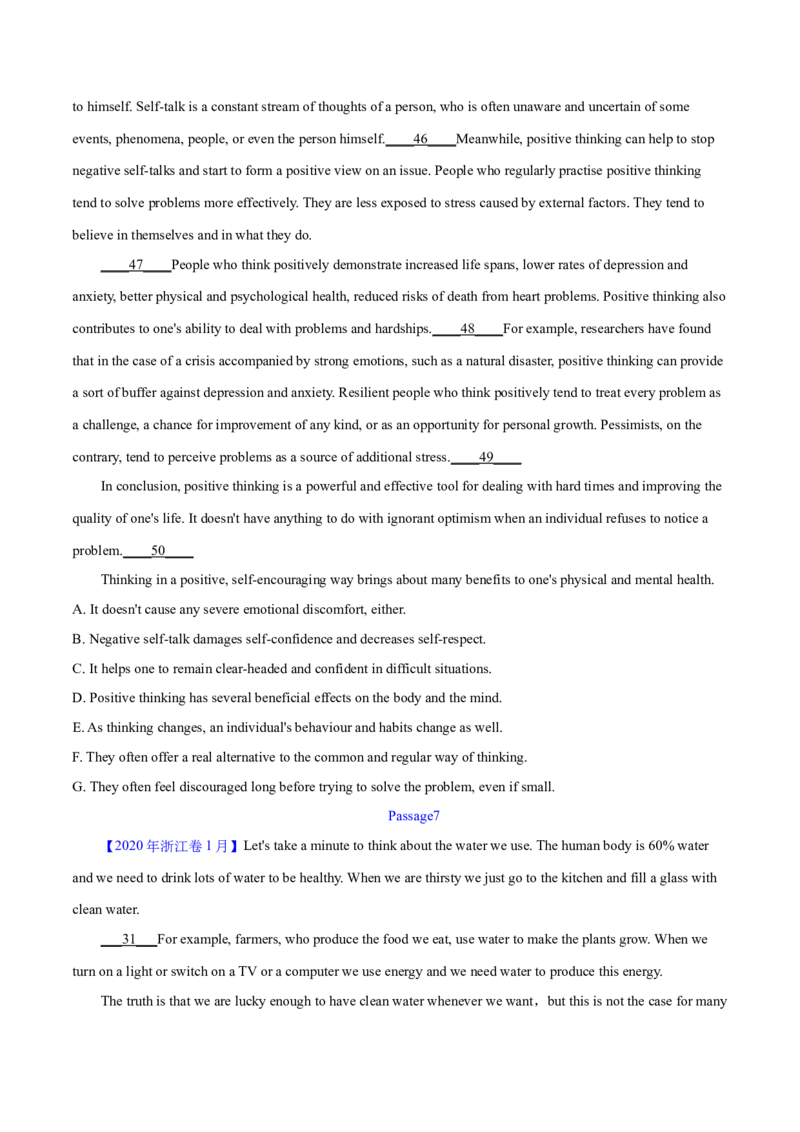 to himself. Self-talk is a constant stream of thoughts of a person, who is often unaware and uncertain of some events, phenomena, people, or even the person himself.____46____Meanwhile, positive thinking can help to stop negative self-talks and start to form a positive view on an issue. People who regularly practise positive thinking tend to solve problems more effectively. They are less exposed to stress caused by external factors. They tend to believe in themselves and in what they do.

____47____People who think positively demonstrate increased life spans, lower rates of depression and anxiety, better physical and psychological health, reduced risks of death from heart problems. Positive thinking also contributes to one's ability to deal with problems and hardships.____48____For example, researchers have found that in the case of a crisis accompanied by strong emotions, such as a natural disaster, positive thinking can provide a sort of buffer against depression and anxiety. Resilient people who think positively tend to treat every problem as a challenge, a chance for improvement of any kind, or as an opportunity for personal growth. Pessimists, on the contrary, tend to perceive problems as a source of additional stress.____49____

In conclusion, positive thinking is a powerful and effective tool for dealing with hard times and improving the quality of one's life. It doesn't have anything to do with ignorant optimism when an individual refuses to notice a problem.____50____

Thinking in a positive, self-encouraging way brings about many benefits to one's physical and mental health.

A. It doesn't cause any severe emotional discomfort, either.

B. Negative self-talk damages self-confidence and decreases self-respect.

C. It helps one to remain clear-headed and confident in difficult situations.

D. Positive thinking has several beneficial effects on the body and the mind.

E. As thinking changes, an individual's behaviour and habits change as well.

F. They often offer a real alternative to the common and regular way of thinking.

G. They often feel discouraged long before trying to solve the problem, even if small.

Passage7

【2020年浙江卷1月】Let's take a minute to think about the water we use. The human body is 60% water and we need to drink lots of water to be healthy. When we are thirsty we just go to the kitchen and fill a glass with clean water.

____31____For example, farmers, who produce the food we eat, use water to make the plants grow. When we turn on a light or switch on a TV or a computer we use energy and we need water to produce this energy.

The truth is that we are lucky enough to have clean water whenever we want，but this is not the case for many